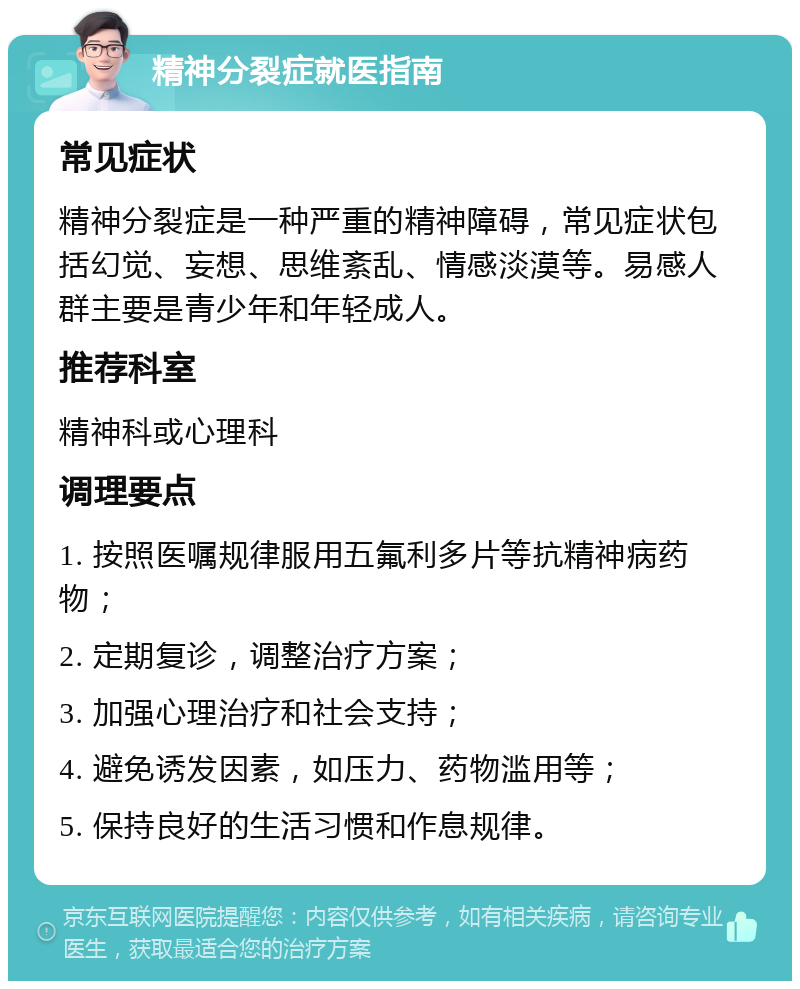 精神分裂症就医指南

常见症状

精神分裂症是一种严重的精神障碍，常见症状包括幻觉、妄想、思维紊乱、情感淡漠等。易感人群主要是青少年和年轻成人。

推荐科室

精神科或心理科

调理要点

1. 按照医嘱规律服用五氟利多片等抗精神病药物；

2. 定期复诊，调整治疗方案；

3. 加强心理治疗和社会支持；

4. 避免诱发因素，如压力、药物滥用等；

5. 保持良好的生活习惯和作息规律。

京东互联网医院提醒您：内容仅供参考，如有相关疾病，请咨询专业医生，获取最适合您的治疗方案